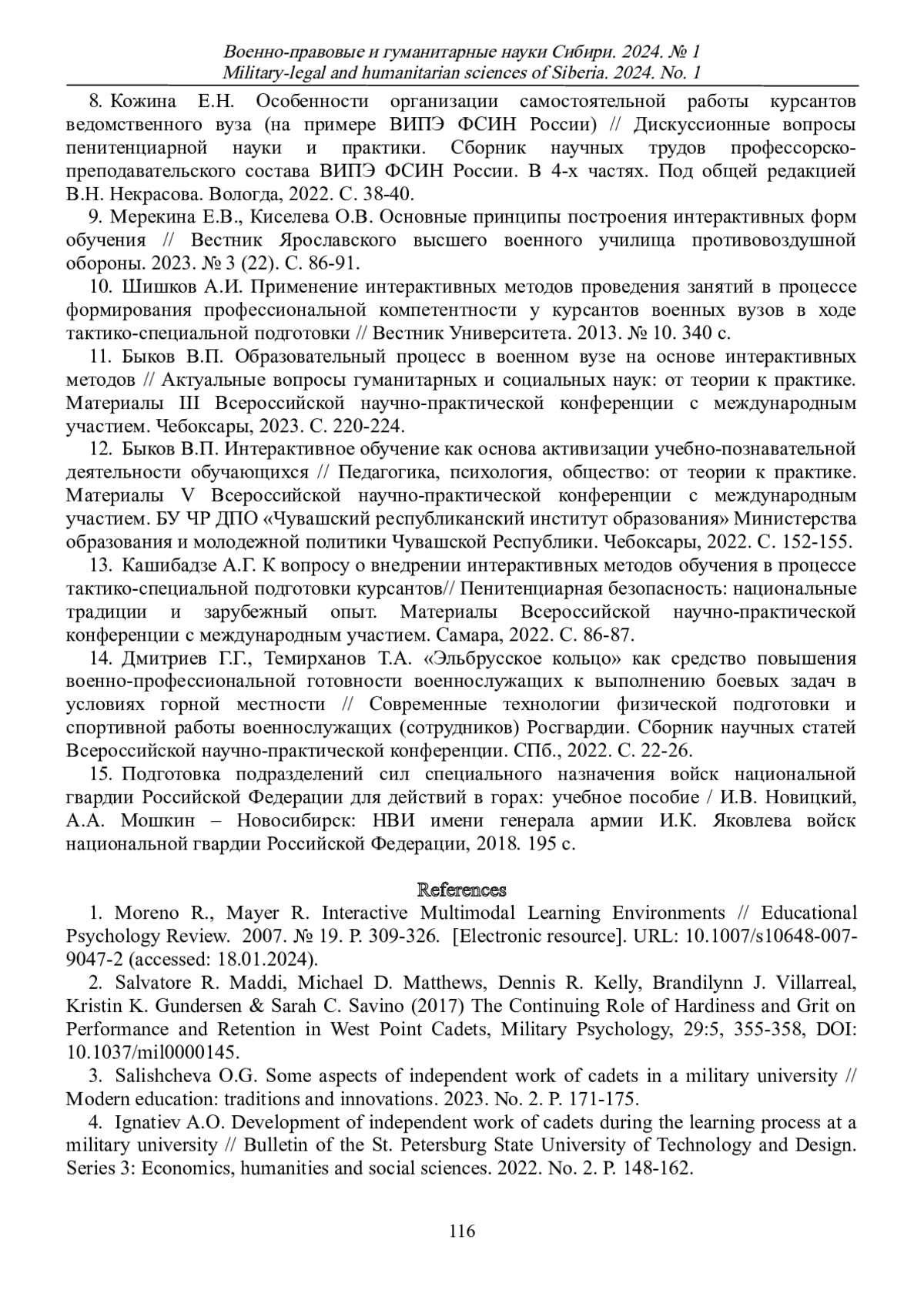 Военно-правовые и гуманитарные науки Сибири. 2024. № 1
Military-legal and humanitarian sciences of Siberia. 2024. No. 1

8. Кожина Е.Н. Особенности организации самостоятельной работы курсантов ведомственного вуза (на примере ВИПЭ ФСИН России) // Дискуссионные вопросы пенитенциарной науки и практики. Сборник научных трудов профессорско-преподавательского состава ВИПЭ ФСИН России. В 4-х частях. Под общей редакцией В.Н. Некрасова. Вологда, 2022. С. 38-40.

9. Мерекина Е.В., Киселева О.В. Основные принципы построения интерактивных форм обучения // Вестник Ярославского высшего военного училища противовоздушной обороны. 2023. № 3 (22). С. 86-91.

10. Шишков А.И. Применение интерактивных методов проведения занятий в процессе формирования профессиональной компетентности у курсантов военных вузов в ходе тактико-специальной подготовки // Вестник Университета. 2013. № 10. 340 с.

11. Быков В.П. Образовательный процесс в военном вузе на основе интерактивных методов // Актуальные вопросы гуманитарных и социальных наук: от теории к практике. Материалы III Всероссийской научно-практической конференции с международным участием. Чебоксары, 2023. С. 220-224.

12. Быков В.П. Интерактивное обучение как основа активизации учебно-познавательной деятельности обучающихся // Педагогика, психология, общество: от теории к практике. Материалы V Всероссийской научно-практической конференции с международным участием. БУ ЧР ДПО «Чувашский республиканский институт образования» Министерства образования и молодежной политики Чувашской Республики. Чебоксары, 2022. С. 152-155.

13. Кашибадзе А.Г. К вопросу о внедрении интерактивных методов обучения в процессе тактико-специальной подготовки курсантов// Пенитенциарная безопасность: национальные традиции и зарубежный опыт. Материалы Всероссийской научно-практической конференции с международным участием. Самара, 2022. С. 86-87.

14. Дмитриев Г.Г., Темирханов Т.А. «Эльбрусское кольцо» как средство повышения военно-профессиональной готовности военнослужащих к выполнению боевых задач в условиях горной местности // Современные технологии физической подготовки и спортивной работы военнослужащих (сотрудников) Росгвардии. Сборник научных статей Всероссийской научно-практической конференции. СПб., 2022. С. 22-26.

15. Подготовка подразделений сил специального назначения войск национальной гвардии Российской Федерации для действий в горах: учебное пособие / И.В. Новицкий, А.А. Мошкин – Новосибирск: НВИ имени генерала армии И.К. Яковлева войск национальной гвардии Российской Федерации, 2018. 195 с.

References

1. Moreno R., Mayer R. Interactive Multimodal Learning Environments // Educational Psychology Review. 2007. № 19. P. 309-326. [Electronic resource]. URL: 10.1007/s10648-007-9047-2 (accessed: 18.01.2024).

2. Salvatore R. Maddi, Michael D. Matthews, Dennis R. Kelly, Brandilynn J. Villarreal, Kristin K. Gundersen & Sarah C. Savino (2017) The Continuing Role of Hardiness and Grit on Performance and Retention in West Point Cadets, Military Psychology, 29:5, 355-358, DOI: 10.1037/mil0000145.

3. Salishcheva O.G. Some aspects of independent work of cadets in a military university // Modern education: traditions and innovations. 2023. No. 2. P. 171-175.

4. Ignatiev A.O. Development of independent work of cadets during the learning process at a military university // Bulletin of the St. Petersburg State University of Technology and Design. Series 3: Economics, humanities and social sciences. 2022. No. 2. P. 148-162.

116